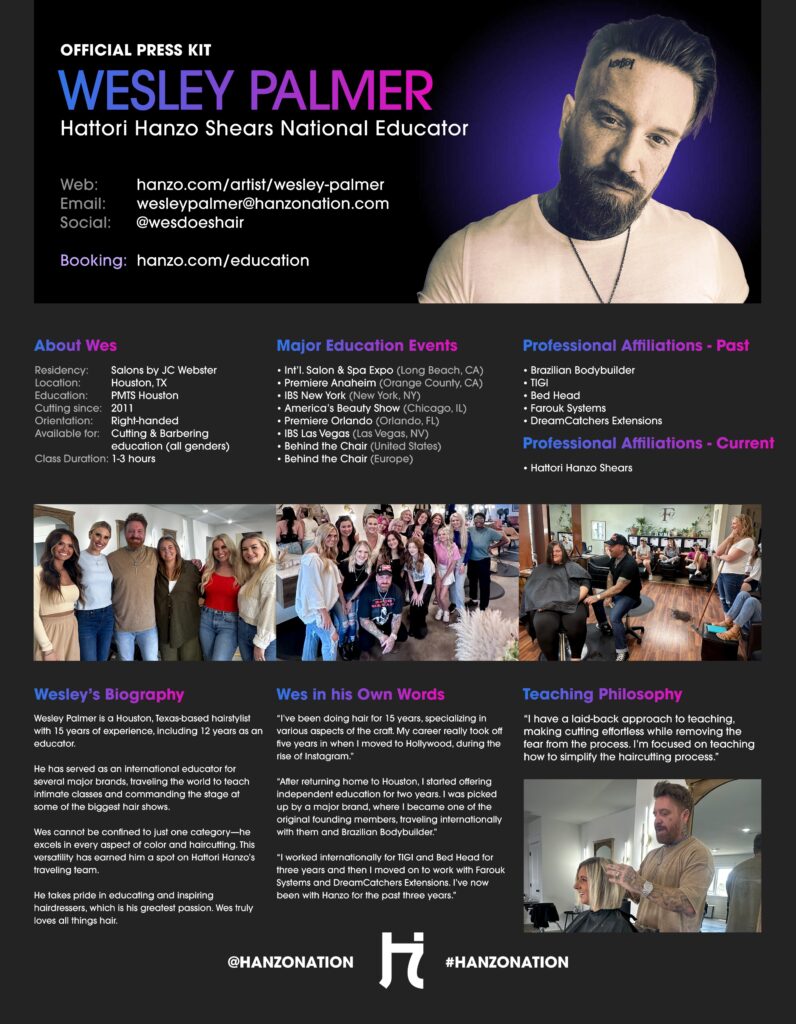 OFFICIAL PRESS KIT

WESLEY PALMER

Hattori Hanzo Shears National Educator

Web: hanzo.com/artist/wesley-palmer
Email: wesleypalmer@hanzonation.com
Social: @wesdoeshair

Booking: hanzo.com/education

About Wes

Residency: Salons by JC Webster
Location: Houston, TX
Education: PMTS Houston
Cutting since: 2011
Orientation: Right-handed
Available for: Cutting & Barbering education (all genders)
Class Duration: 1-3 hours

Major Education Events

• Int'l. Salon & Spa Expo (Long Beach, CA)
• Premiere Anaheim (Orange County, CA)
• IBS New York (New York, NY)
• America's Beauty Show (Chicago, IL)
• Premiere Orlando (Orlando, FL)
• IBS Las Vegas (Las Vegas, NV)
• Behind the Chair (United States)
• Behind the Chair (Europe)

Professional Affiliations - Past

• Brazilian Bodybuilder
• TIGI
• Bed Head
• Farouk Systems
• DreamCatchers Extensions

Professional Affiliations - Current

• Hattori Hanzo Shears

Wesley's Biography

Wesley Palmer is a Houston, Texas-based hairstylist with 15 years of experience, including 12 years as an educator.

He has served as an international educator for several major brands, traveling the world to teach intimate classes and commanding the stage at some of the biggest hair shows.

Wes cannot be confined to just one category—he excels in every aspect of color and haircutting. This versatility has earned him a spot on Hattori Hanzo's traveling team.

He takes pride in educating and inspiring hairdressers, which is his greatest passion. Wes truly loves all things hair.

Wes in his Own Words

"I've been doing hair for 15 years, specializing in various aspects of the craft. My career really took off five years in when I moved to Hollywood, during the rise of Instagram."

"After returning home to Houston, I started offering independent education for two years. I was picked up by a major brand, where I became one of the original founding members, traveling internationally with them and Brazilian Bodybuilder."

"I worked internationally for TIGI and Bed Head for three years and then I moved on to work with Farouk Systems and DreamCatchers Extensions. I've now been with Hanzo for the past three years."

Teaching Philosophy

"I have a laid-back approach to teaching, making cutting effortless while removing the fear from the process. I'm focused on teaching how to simplify the haircutting process."

@HANZONATION #HANZONATION